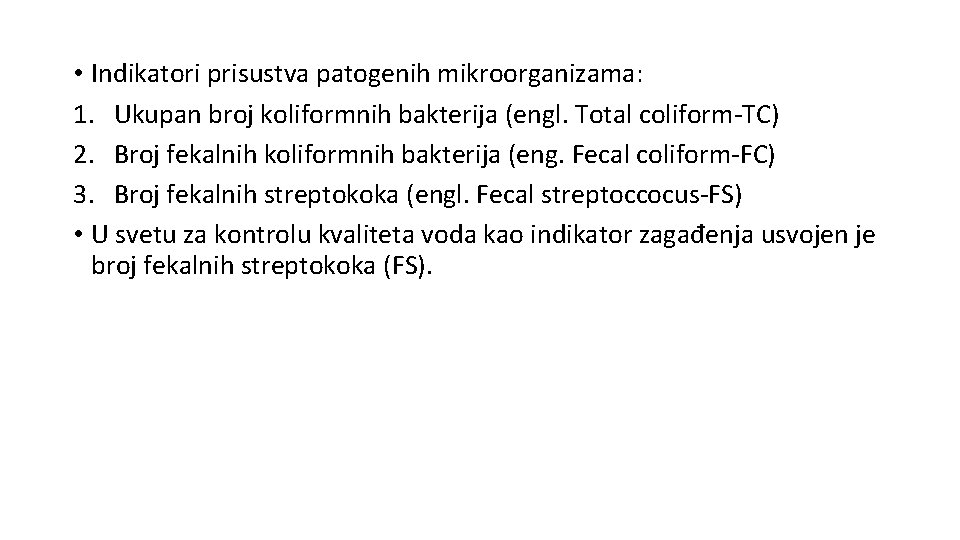 • Indikatori prisustva patogenih mikroorganizama:
1. Ukupan broj koliformnih bakterija (engl. Total coliform-TC)
2. Broj fekalnih koliformnih bakterija (eng. Fecal coliform-FC)
3. Broj fekalnih streptokoka (engl. Fecal streptoccocus-FS)
• U svetu za kontrolu kvaliteta voda kao indikator zagađenja usvojen je broj fekalnih streptokoka (FS).